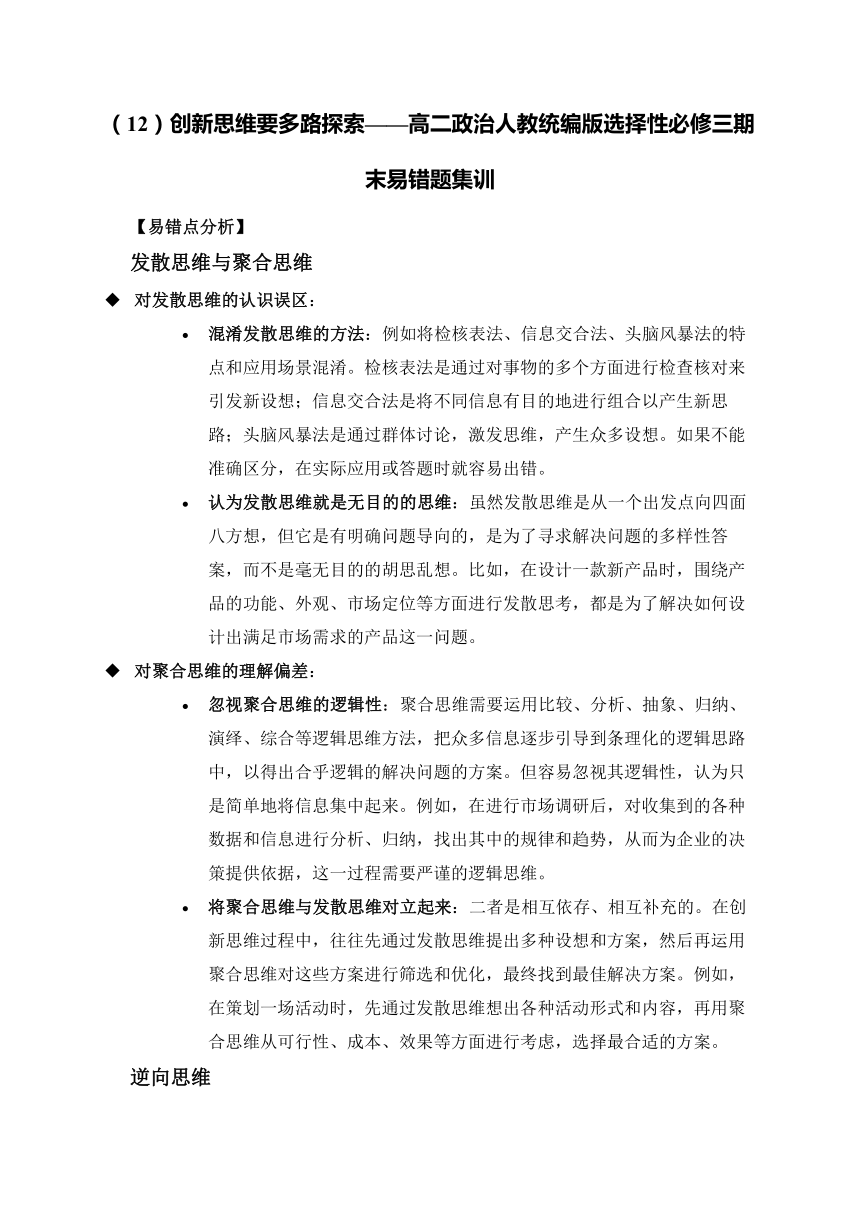 （12）创新思维要多路探索——高二政治人教统编版选择性必修三期末易错题集训

【易错点分析】

发散思维与聚合思维

◆ 对发散思维的认识误区：

• 混淆发散思维的方法：例如将检核表法、信息交合法、头脑风暴法的特点和应用场景混淆。检核表法是通过对事物的多个方面进行检查核对来引发新设想；信息交合法是将不同信息有目的地进行组合以产生新思路；头脑风暴法是通过群体讨论，激发思维，产生众多设想。如果不能准确区分，在实际应用或答题时就容易出错。

• 认为发散思维就是无目的的思维：虽然发散思维是从一个出发点向四面八方想，但它是有明确问题导向的，是为了寻求解决问题的多样性答案，而不是毫无目的的胡思乱想。比如，在设计一款新产品时，围绕产品的功能、外观、市场定位等方面进行发散思考，都是为了解决如何设计出满足市场需求的产品这一问题。

◆ 对聚合思维的理解偏差：

• 忽视聚合思维的逻辑性：聚合思维需要运用比较、分析、抽象、归纳、演绎、综合等逻辑思维方法，把众多信息逐步引导到条理化的逻辑思路中，以得出合乎逻辑的解决问题的方案。但容易忽视其逻辑性，认为只是简单地将信息集中起来。例如，在进行市场调研后，对收集到的各种数据和信息进行分析、归纳，找出其中的规律和趋势，从而为企业的决策提供依据，这一过程需要严谨的逻辑思维。

• 将聚合思维与发散思维对立起来：二者是相互依存、相互补充的。在创新思维过程中，往往先通过发散思维提出多种设想和方案，然后再运用聚合思维对这些方案进行筛选和优化，最终找到最佳解决方案。例如，在策划一场活动时，先通过发散思维想出各种活动形式和内容，再用聚合思维从可行性、成本、效果等方面进行考虑，选择最合适的方案。

逆向思维